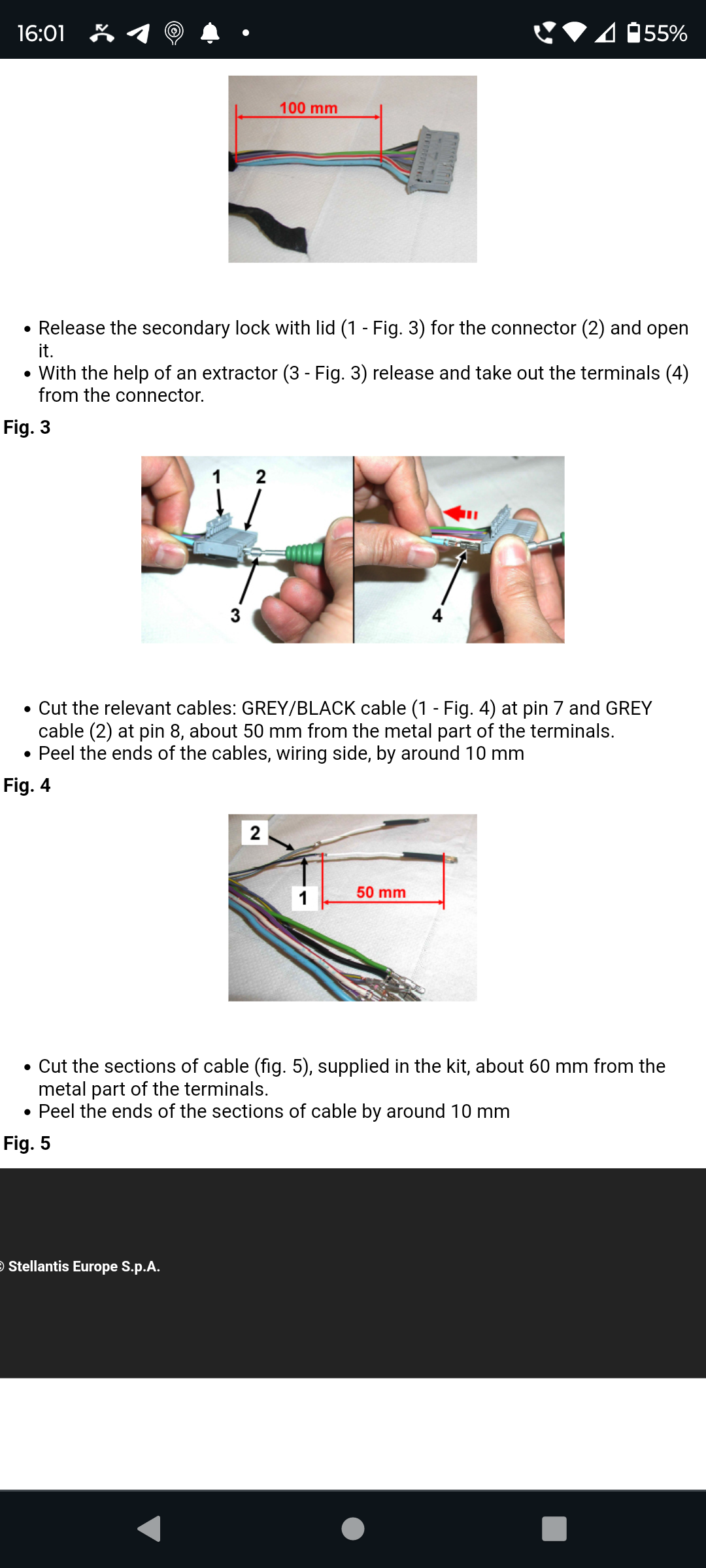 16:01 55%

100 mm

• Release the secondary lock with lid (1 - Fig. 3) for the connector (2) and open it.
• With the help of an extractor (3 - Fig. 3) release and take out the terminals (4) from the connector.

Fig. 3

1 2 3 4

• Cut the relevant cables: GREY/BLACK cable (1 - Fig. 4) at pin 7 and GREY cable (2) at pin 8, about 50 mm from the metal part of the terminals.
• Peel the ends of the cables, wiring side, by around 10 mm

Fig. 4

2 1 50 mm

• Cut the sections of cable (fig. 5), supplied in the kit, about 60 mm from the metal part of the terminals.
• Peel the ends of the sections of cable by around 10 mm

Fig. 5

© Stellantis Europe S.p.A.